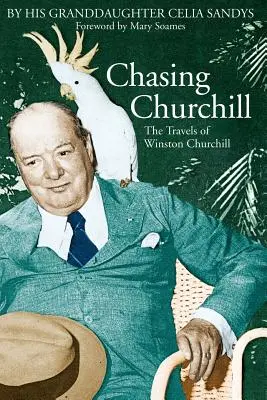 BY HIS GRANDDAUGHTER CELIA SANDYS
Foreword by Mary Soames

Chasing Churchill

The Travels of Winston Churchill